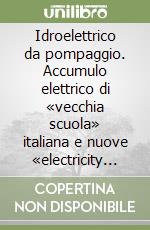 unilibro

Idroelettrico da pompaggio. Accumulo elettrico di «vecchia scuola» italiana e nuove «electricity…

COPERTINA NON DISPONIBILE